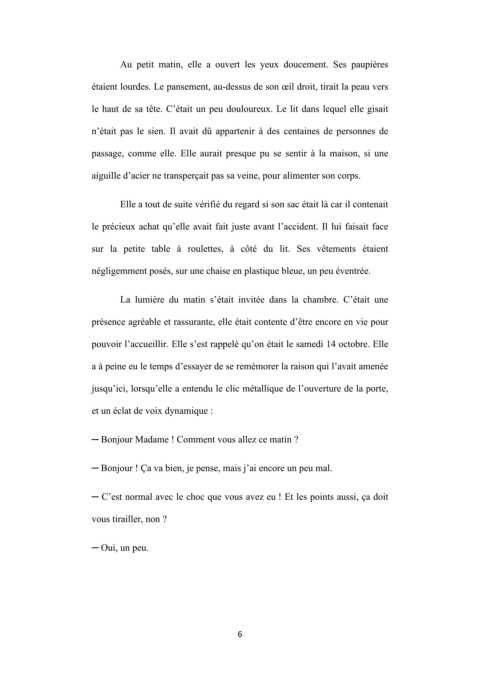 Au petit matin, elle a ouvert les yeux doucement. Ses paupières étaient lourdes. Le pansement, au-dessus de son œil droit, tirait la peau vers le haut de sa tête. C'était un peu douloureux. Le lit dans lequel elle gisait n'était pas le sien. Il avait dû appartenir à des centaines de personnes de passage, comme elle. Elle aurait presque pu se sentir à la maison, si une aiguille d'acier ne transperçait pas sa veine, pour alimenter son corps.

Elle a tout de suite vérifié du regard si son sac était là car il contenait le précieux achat qu'elle avait fait juste avant l'accident. Il lui faisait face sur la petite table à roulettes, à côté du lit. Ses vêtements étaient négligemment posés, sur une chaise en plastique bleue, un peu éventrée.

La lumière du matin s'était invitée dans la chambre. C'était une présence agréable et rassurante, elle était contente d'être encore en vie pour pouvoir l'accueillir. Elle s'est rappelé qu'on était le samedi 14 octobre. Elle a à peine eu le temps d'essayer de se remémorer la raison qui l'avait amenée jusqu'ici, lorsqu'elle a entendu le clic métallique de l'ouverture de la porte, et un éclat de voix dynamique :

— Bonjour Madame ! Comment vous allez ce matin ?

— Bonjour ! Ça va bien, je pense, mais j'ai encore un peu mal.

— C'est normal avec le choc que vous avez eu ! Et les points aussi, ça doit vous tirailler, non ?

— Oui, un peu.

6